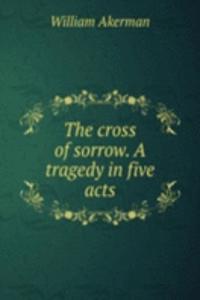 William Akerman

The cross of sorrow. A tragedy in five acts